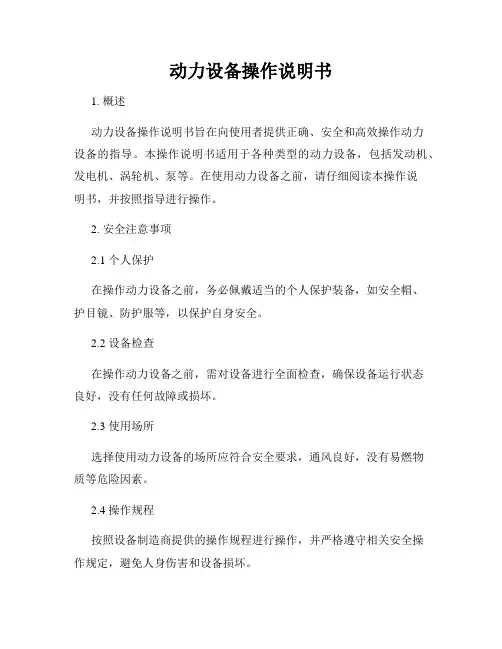 动力设备操作说明书

1. 概述

动力设备操作说明书旨在向使用者提供正确、安全和高效操作动力设备的指导。本操作说明书适用于各种类型的动力设备，包括发动机、发电机、涡轮机、泵等。在使用动力设备之前，请仔细阅读本操作说明书，并按照指导进行操作。

2. 安全注意事项

2.1 个人保护

在操作动力设备之前，务必佩戴适当的个人保护装备，如安全帽、护目镜、防护服等，以保护自身安全。

2.2 设备检查

在操作动力设备之前，需对设备进行全面检查，确保设备运行状态良好，没有任何故障或损坏。

2.3 使用场所

选择使用动力设备的场所应符合安全要求，通风良好，没有易燃物质等危险因素。

2.4 操作规程

按照设备制造商提供的操作规程进行操作，并严格遵守相关安全操作规定，避免人身伤害和设备损坏。